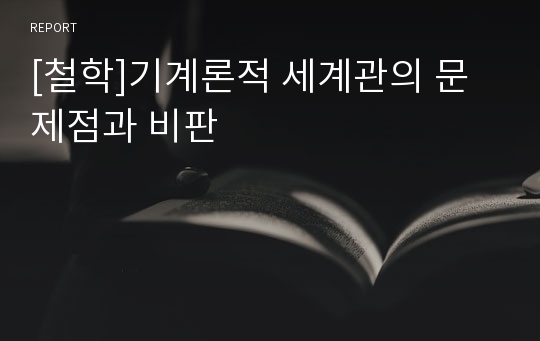 REPORT

[철학]기계론적 세계관의 문제점과 비판